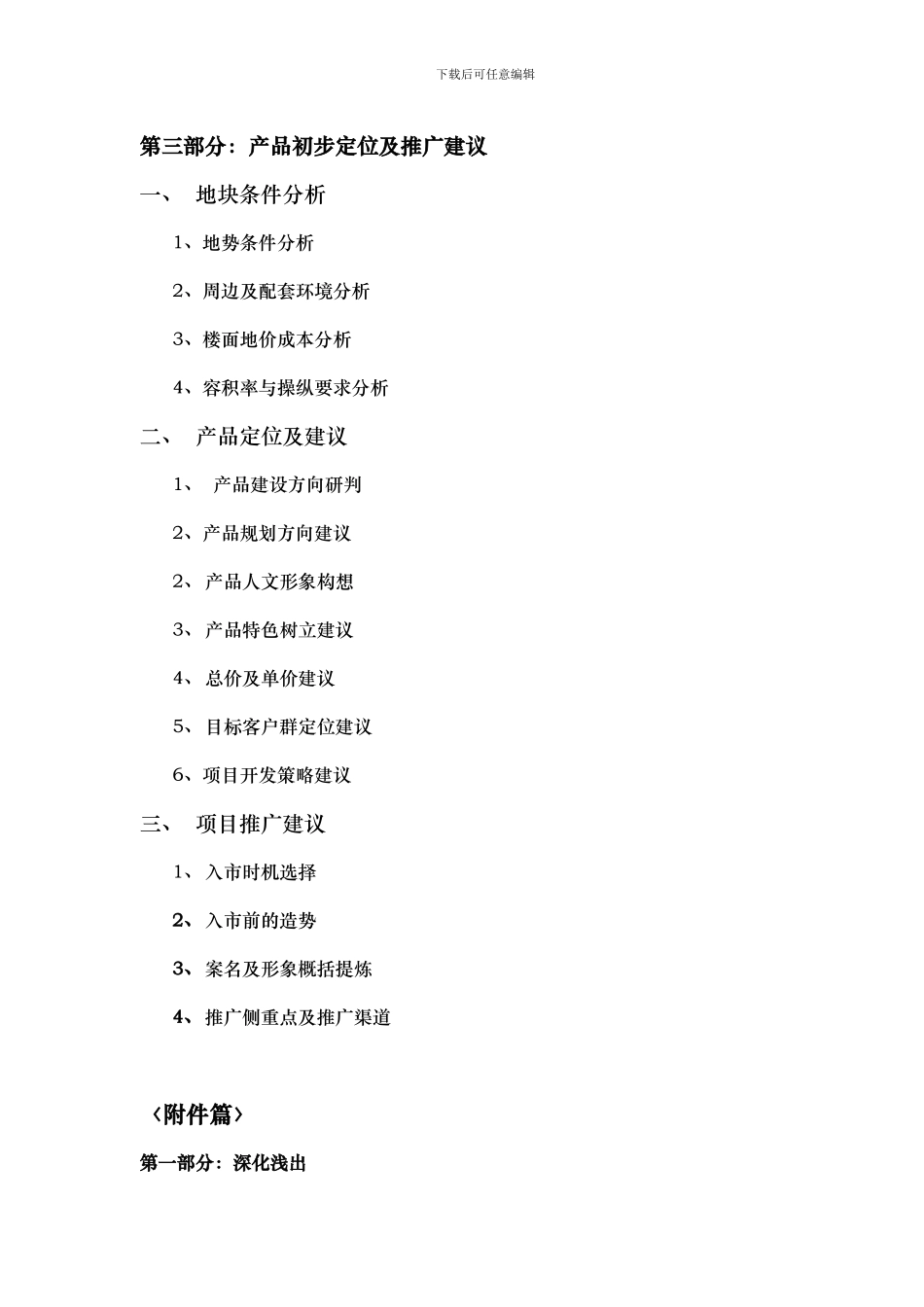 下载后可任意编辑

第三部分：产品初步定位及推广建议

一、 地块条件分析

1、地势条件分析

2、周边及配套环境分析

3、楼面地价成本分析

4、容积率与操纵要求分析

二、 产品定位及建议

1、 产品建设方向研判

2、产品规划方向建议

2、 产品人文形象构想

3、 产品特色树立建议

4、 总价及单价建议

5、 目标客户群定位建议

6、项目开发策略建议

三、 项目推广建议

1、 入市时机选择

2、 入市前的造势

3、 案名及形象概括提炼

4、 推广侧重点及推广渠道

〈附件篇〉

第一部分：深化浅出